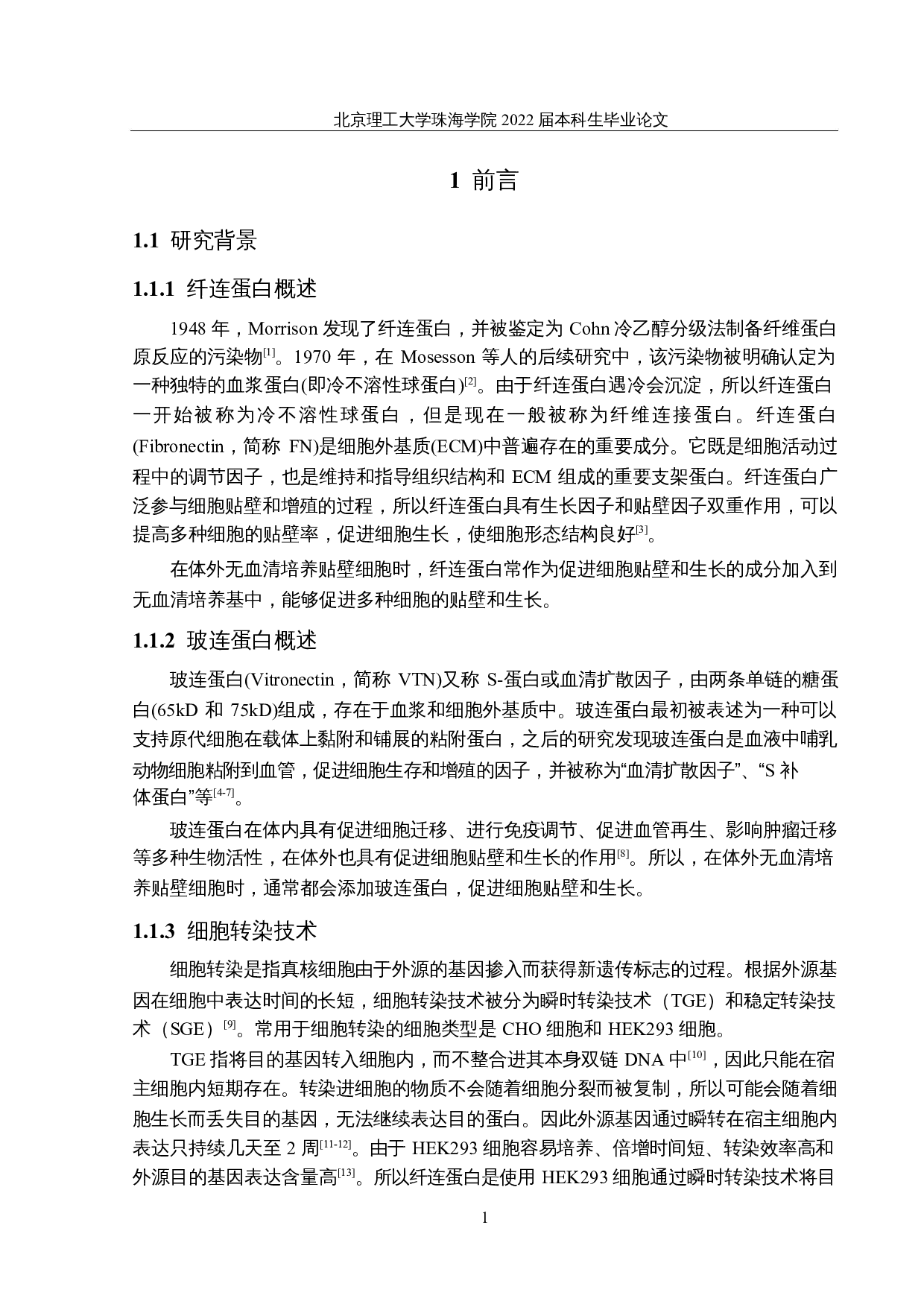 北京理工大学珠海学院 2022 届本科生毕业论文

1 前言

1.1 研究背景

1.1.1 纤连蛋白概述

1948 年，Morrison 发现了纤连蛋白，并被鉴定为 Cohn 冷乙醇分级法制备纤维蛋白原反应的污染物$^{[1]}$。1970 年，在 Mosesson 等人的后续研究中，该污染物被明确认定为一种独特的血浆蛋白(即冷不溶性球蛋白)$^{[2]}$。由于纤连蛋白遇冷会沉淀，所以纤连蛋白一开始被称为冷不溶性球蛋白，但是现在一般被称为纤维连接蛋白。纤连蛋白(Fibronectin，简称 FN)是细胞外基质(ECM)中普遍存在的重要成分。它既是细胞活动过程中的调节因子，也是维持和指导组织结构和 ECM 组成的重要支架蛋白。纤连蛋白广泛参与细胞贴壁和增殖的过程，所以纤连蛋白具有生长因子和贴壁因子双重作用，可以提高多种细胞的贴壁率，促进细胞生长，使细胞形态结构良好$^{[3]}$。

在体外无血清培养贴壁细胞时，纤连蛋白常作为促进细胞贴壁和生长的成分加入到无血清培养基中，能够促进多种细胞的贴壁和生长。

1.1.2 玻连蛋白概述

玻连蛋白(Vitronectin，简称 VTN)又称 S-蛋白或血清扩散因子，由两条单链的糖蛋白(65kD 和 75kD)组成，存在于血浆和细胞外基质中。玻连蛋白最初被表述为一种可以支持原代细胞在载体上黏附和铺展的粘附蛋白，之后的研究发现玻连蛋白是血液中哺乳动物细胞粘附到血管，促进细胞生存和增殖的因子，并被称为“血清扩散因子”、“S 补体蛋白”等$^{[4-7]}$。

玻连蛋白在体内具有促进细胞迁移、进行免疫调节、促进血管再生、影响肿瘤迁移等多种生物活性，在体外也具有促进细胞贴壁和生长的作用$^{[8]}$。所以，在体外无血清培养贴壁细胞时，通常都会添加玻连蛋白，促进细胞贴壁和生长。

1.1.3 细胞转染技术

细胞转染是指真核细胞由于外源的基因掺入而获得新遗传标志的过程。根据外源基因在细胞中表达时间的长短，细胞转染技术被分为瞬时转染技术（TGE）和稳定转染技术（SGE）$^{[9]}$。常用于细胞转染的细胞类型是 CHO 细胞和 HEK293 细胞。

TGE 指将目的基因转入细胞内，而不整合进其本身双链 DNA 中$^{[10]}$，因此只能在宿主细胞内短期存在。转染进细胞的物质不会随着细胞分裂而被复制，所以可能会随着细胞生长而丢失目的基因，无法继续表达目的蛋白。因此外源基因通过瞬转在宿主细胞内表达只持续几天至 2 周$^{[11-12]}$。由于 HEK293 细胞容易培养、倍增时间短、转染效率高和外源目的基因表达含量高$^{[13]}$。所以纤连蛋白是使用 HEK293 细胞通过瞬时转染技术将目

1